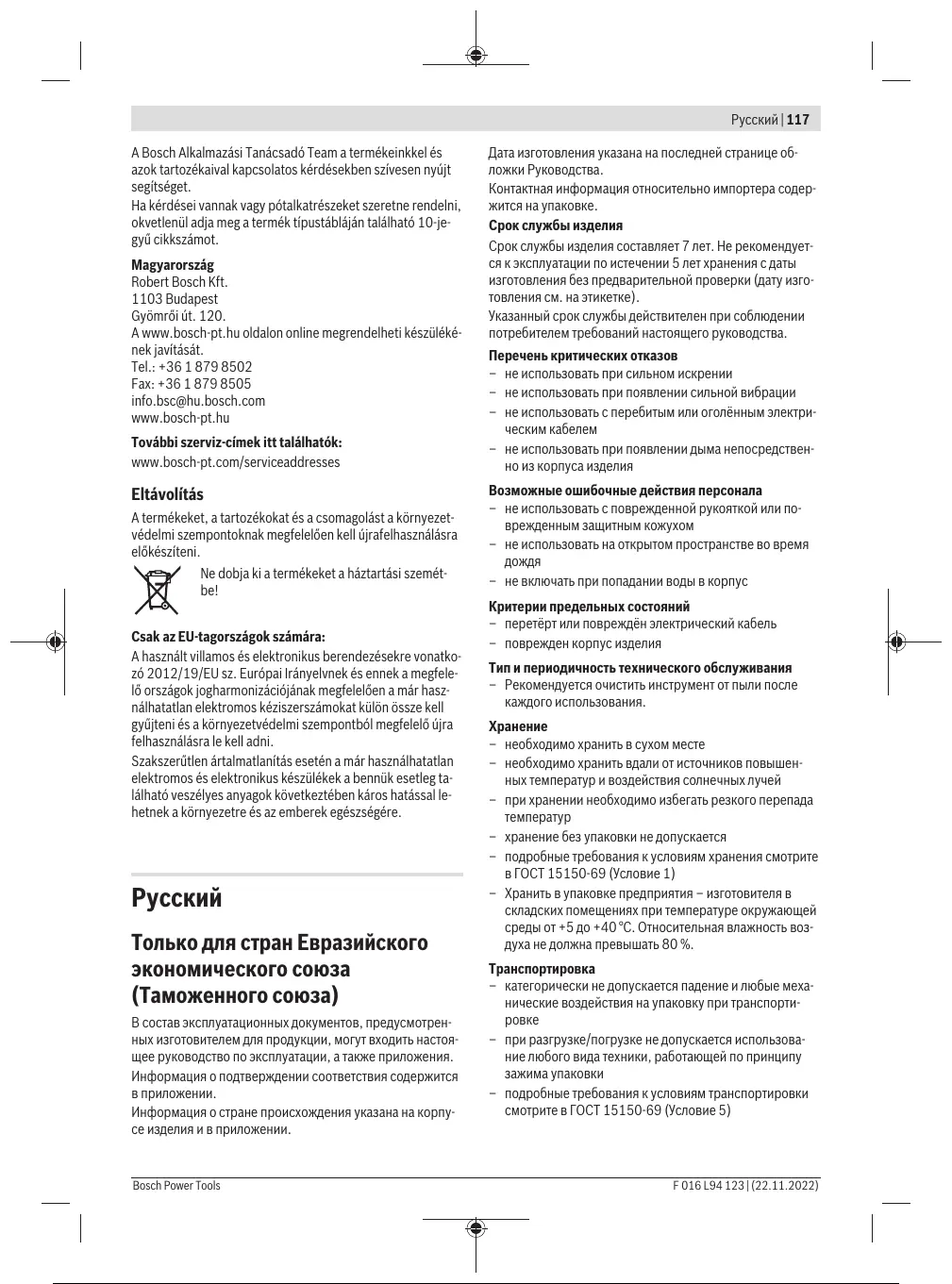 Русский | 117

A Bosch Alkalmazási Tanácsadó Team a termékeinkkel és azok tartozékaival kapcsolatos kérdésekben szívesen nyújt segítséget.
Ha kérdései vannak vagy pótalkatrészeket szeretne rendelni, okvetlenül adja meg a termék típustábláján található 10-jegyű cikkszámot.

Magyarország
Robert Bosch Kft.
1103 Budapest
Gyömrői út. 120.
A www.bosch-pt.hu oldalon online megrendelheti készülékének javítását.
Tel.: +36 1 879 8502
Fax: +36 1 879 8505
info.bsc@hu.bosch.com
www.bosch-pt.hu

További szerviz-címek itt találhatók:
www.bosch-pt.com/serviceaddresses

Eltávolítás
A termékeket, a tartozékokat és a csomagolást a környezetvédelmi szempontoknak megfelelően kell újrafelhasználásra előkészíteni.
Ne dobja ki a termékeket a háztartási szemétbe!

Csak az EU-tagországok számára:
A használt villamos és elektronikus berendezésekre vonatkozó 2012/19/EU sz. Európai Irányelvnek és ennek a megfelelő országok jogharmonizációjának megfelelően a már használhatatlan elektromos kéziszerszámokat külön össze kell gyűjteni és a környezetvédelmi szempontból megfelelő újra felhasználásra le kell adni.
Szakszerűtlen ártalmatlanítás esetén a már használhatatlan elektromos és elektronikus készülékek a bennük esetleg található veszélyes anyagok következtében káros hatással lehetnek a környezetre és az emberek egészségére.

Русский

Только для стран Евразийского экономического союза (Таможенного союза)
В состав эксплуатационных документов, предусмотренных изготовителем для продукции, могут входить настоящее руководство по эксплуатации, а также приложения.
Информация о подтверждении соответствия содержится в приложении.
Информация о стране происхождения указана на корпусе изделия и в приложении.

Дата изготовления указана на последней странице обложки Руководства.
Контактная информация относительно импортера содержится на упаковке.
Срок службы изделия
Срок службы изделия составляет 7 лет. Не рекомендуется к эксплуатации по истечении 5 лет хранения с даты изготовления без предварительной проверки (дату изготовления см. на этикетке).
Указанный срок службы действителен при соблюдении потребителем требований настоящего руководства.
Перечень критических отказов
– не использовать при сильном искрении
– не использовать при появлении сильной вибрации
– не использовать с перебитым или оголённым электрическим кабелем
– не использовать при появлении дыма непосредственно из корпуса изделия
Возможные ошибочные действия персонала
– не использовать с поврежденной рукояткой или поврежденным защитным кожухом
– не использовать на открытом пространстве во время дождя
– не включать при попадании воды в корпус
Критерии предельных состояний
– перетёрт или повреждён электрический кабель
– поврежден корпус изделия
Тип и периодичность технического обслуживания
– Рекомендуется очистить инструмент от пыли после каждого использования.
Хранение
– необходимо хранить в сухом месте
– необходимо хранить вдали от источников повышенных температур и воздействия солнечных лучей
– при хранении необходимо избегать резкого перепада температур
– хранение без упаковки не допускается
– подробные требования к условиям хранения смотрите в ГОСТ 15150-69 (Условие 1)
– Хранить в упаковке предприятия – изготовителя в складских помещениях при температуре окружающей среды от +5 до +40 °C. Относительная влажность воздуха не должна превышать 80 %.
Транспортировка
– категорически не допускается падение и любые механические воздействия на упаковку при транспортировке
– при разгрузке/погрузке не допускается использование любого вида техники, работающей по принципу зажима упаковки
– подробные требования к условиям транспортировки смотрите в ГОСТ 15150-69 (Условие 5)

Bosch Power Tools
F 016 L94 123 | (22.11.2022)